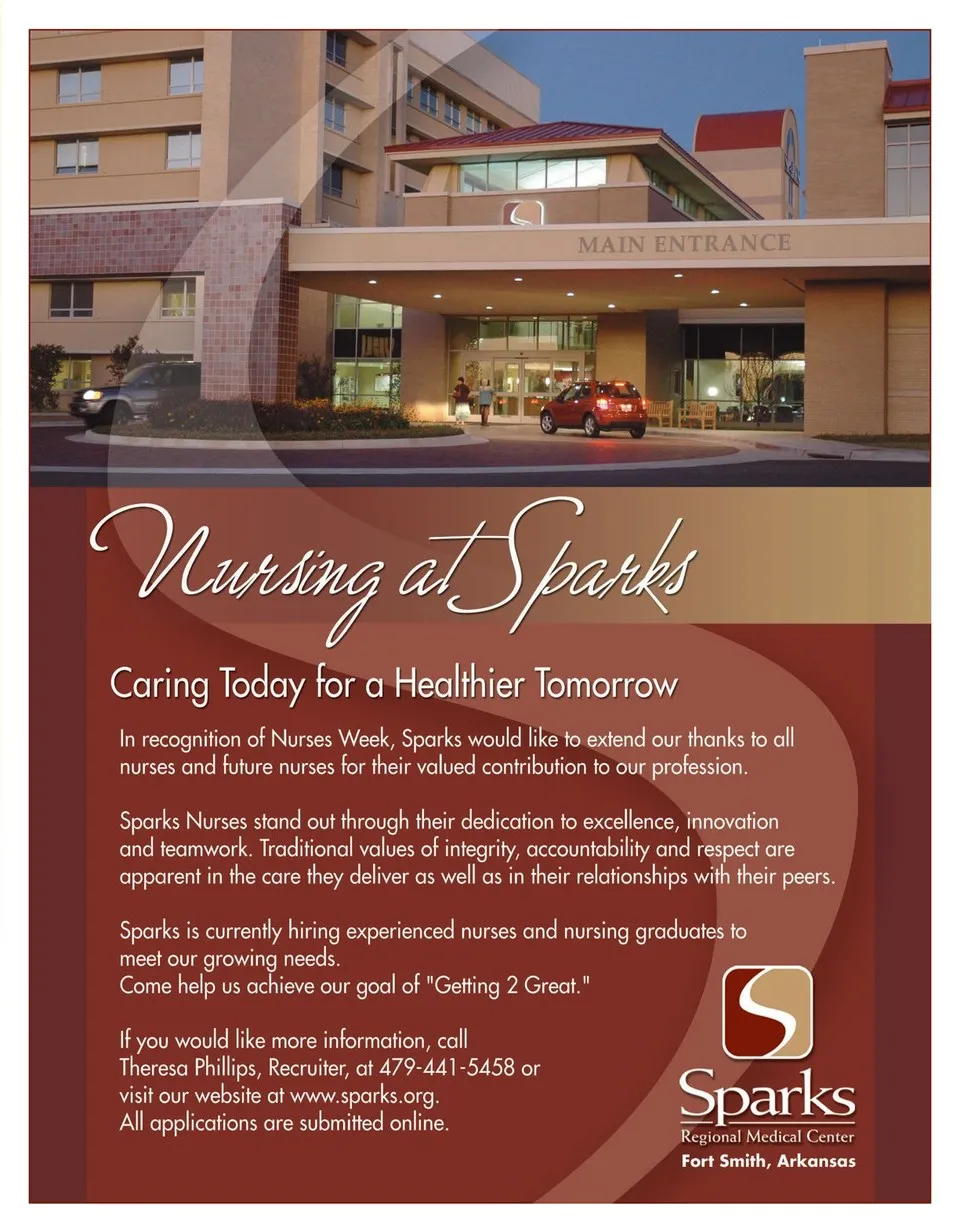 MAIN ENTRANCE

Nursing at Sparks

Caring Today for a Healthier Tomorrow

In recognition of Nurses Week, Sparks would like to extend our thanks to all nurses and future nurses for their valued contribution to our profession.

Sparks Nurses stand out through their dedication to excellence, innovation and teamwork. Traditional values of integrity, accountability and respect are apparent in the care they deliver as well as in their relationships with their peers.

Sparks is currently hiring experienced nurses and nursing graduates to meet our growing needs.
Come help us achieve our goal of "Getting 2 Great."

If you would like more information, call
Theresa Phillips, Recruiter, at 479-441-5458 or
visit our website at www.sparks.org.
All applications are submitted online.

Sparks
Regional Medical Center
Fort Smith, Arkansas